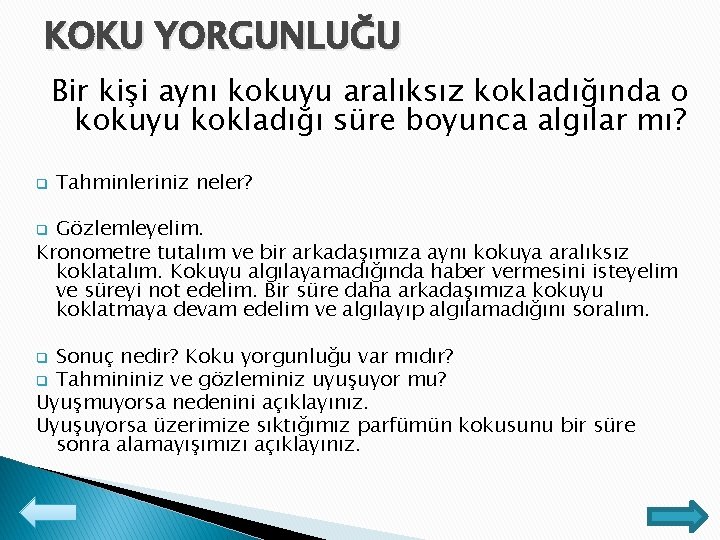 KOKU YORGUNLUĞU

Bir kişi aynı kokuyu aralıksız kokladığında o kokuyu kokladığı süre boyunca algılar mı?

Tahminleriniz neler?

Gözlemleyelim.

Kronometre tutalım ve bir arkadaşımıza aynı kokuya aralıksız koklatalım. Kokuyu algılayamadığında haber vermesini isteyelim ve süreyi not edelim. Bir süre daha arkadaşımıza kokuyu koklatmaya devam edelim ve algılayıp algılamadığını soralım.

Sonuç nedir? Koku yorgunluğu var mıdır?

Tahmininiz ve gözleminiz uyuşuyor mu?

Uyuşmuyorsa nedenini açıklayınız.

Uyuşuyorsa üzerimize sıktığımız parfümün kokusunu bir süre sonra alamayışımızı açıklayınız.